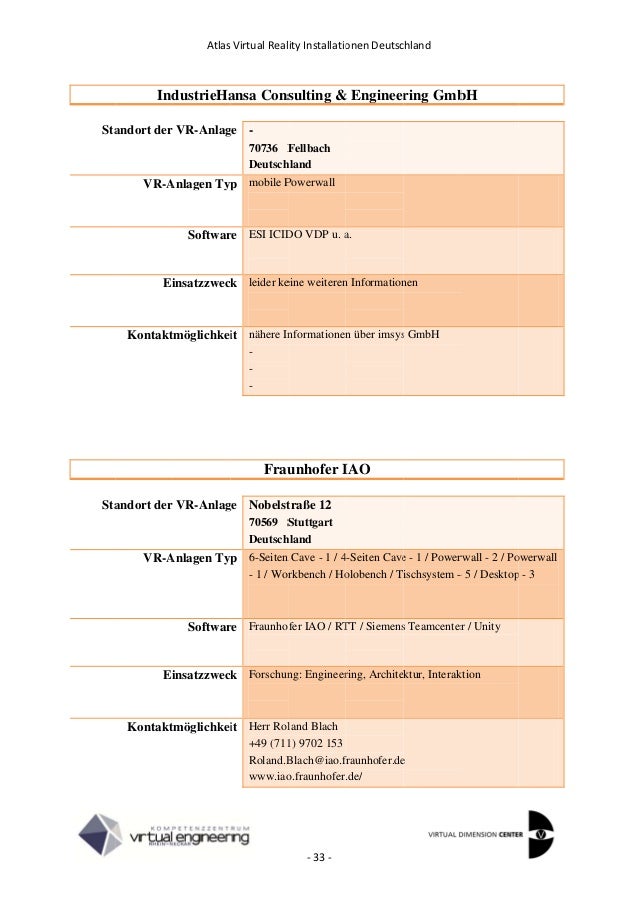 Atlas Virtual Reality Installationen Deutschland

IndustrieHansa Consulting & Engineering GmbH

| | |
|---|---|
| Standort der VR-Anlage | - 70736 Fellbach Deutschland |
| VR-Anlagen Typ | mobile Powerwall |
| Software | ESI ICIDO VDP u. a. |
| Einsatzzweck | leider keine weiteren Informationen |
| Kontaktmöglichkeit | nähere Informationen über imsys GmbH - - - |

Fraunhofer IAO

| | |
|---|---|
| Standort der VR-Anlage | Nobelstraße 12 70569 Stuttgart Deutschland |
| VR-Anlagen Typ | 6-Seiten Cave - 1 / 4-Seiten Cave - 1 / Powerwall - 2 / Powerwall - 1 / Workbench / Holobench / Tischsystem - 5 / Desktop - 3 |
| Software | Fraunhofer IAO / RTT / Siemens Teamcenter / Unity |
| Einsatzzweck | Forschung: Engineering, Architektur, Interaktion |
| Kontaktmöglichkeit | Herr Roland Blach +49 (711) 9702 153 Roland.Blach@iao.fraunhofer.de www.iao.fraunhofer.de/ |

KOMPETENZZENTRUM virtual engineering RHEIN-NECKAR

VIRTUAL DIMENSION CENTER

- 33 -